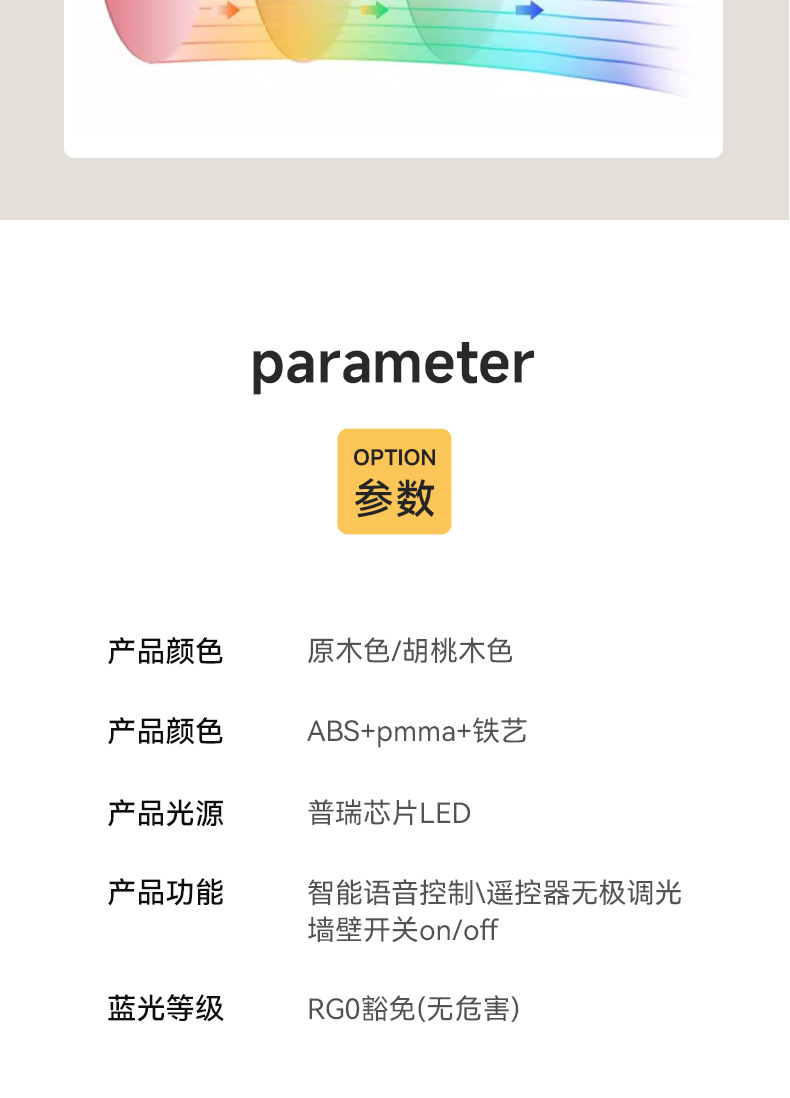 parameter

OPTION
参数

产品颜色 原木色/胡桃木色

产品颜色 ABS+pmma+铁艺

产品光源 普瑞芯片LED

产品功能 智能语音控制\遥控器无极调光
墙壁开关on/off

蓝光等级 RG0豁免(无危害)